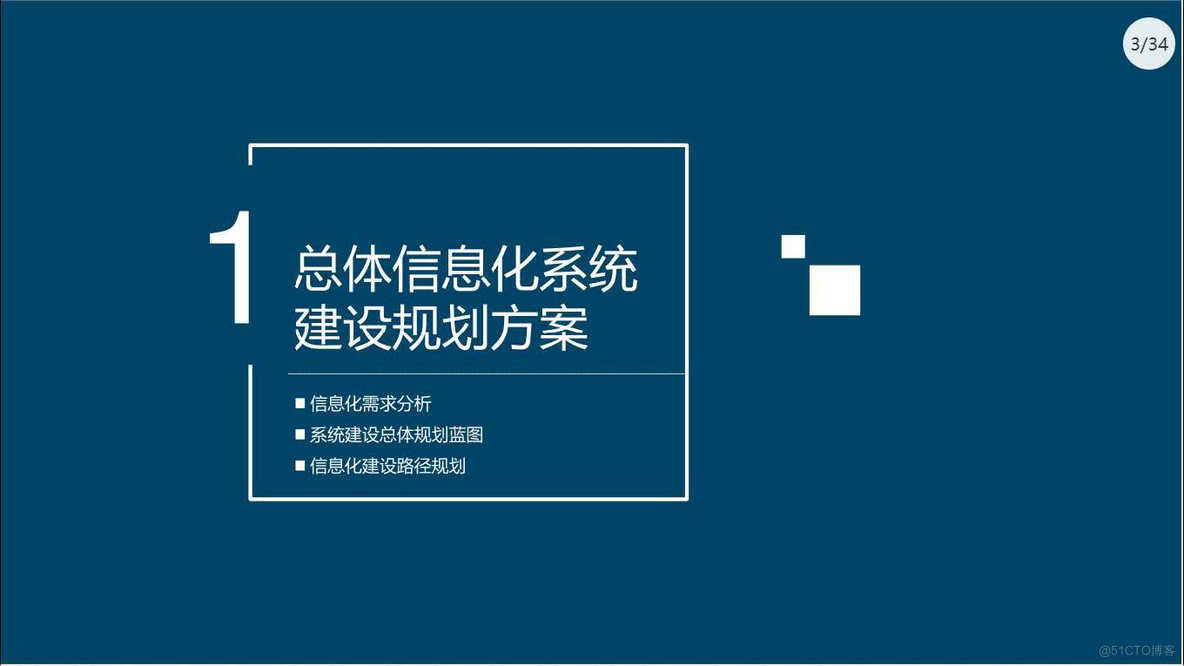 3/34

1 总体信息化系统建设规划方案

■ 信息化需求分析
■ 系统建设总体规划蓝图
■ 信息化建设路径规划

@51CTO博客